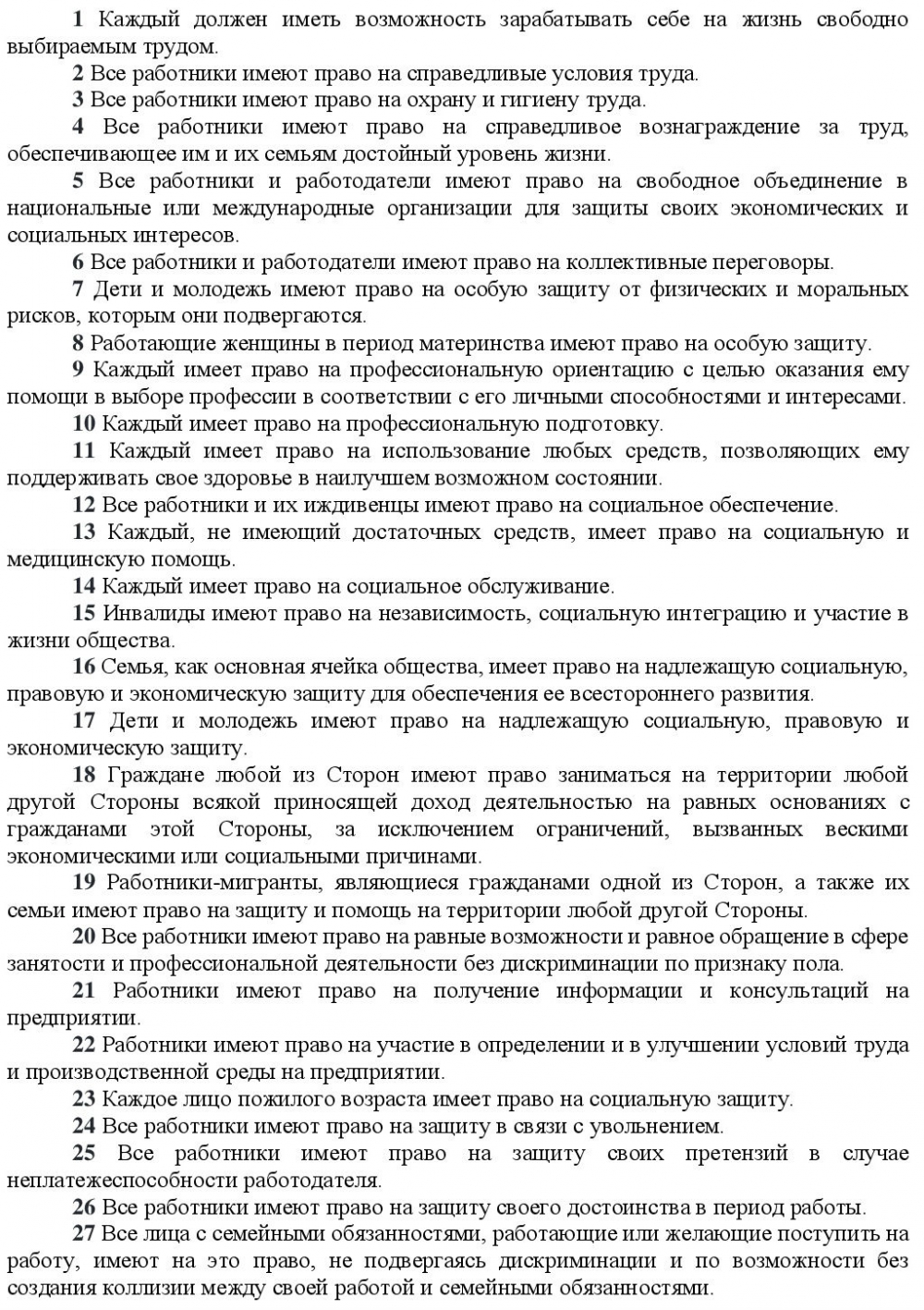 1 Каждый должен иметь возможность зарабатывать себе на жизнь свободно выбираемым трудом.

2 Все работники имеют право на справедливые условия труда.

3 Все работники имеют право на охрану и гигиену труда.

4 Все работники имеют право на справедливое вознаграждение за труд, обеспечивающее им и их семьям достойный уровень жизни.

5 Все работники и работодатели имеют право на свободное объединение в национальные или международные организации для защиты своих экономических и социальных интересов.

6 Все работники и работодатели имеют право на коллективные переговоры.

7 Дети и молодежь имеют право на особую защиту от физических и моральных рисков, которым они подвергаются.

8 Работающие женщины в период материнства имеют право на особую защиту.

9 Каждый имеет право на профессиональную ориентацию с целью оказания ему помощи в выборе профессии в соответствии с его личными способностями и интересами.

10 Каждый имеет право на профессиональную подготовку.

11 Каждый имеет право на использование любых средств, позволяющих ему поддерживать свое здоровье в наилучшем возможном состоянии.

12 Все работники и их иждивенцы имеют право на социальное обеспечение.

13 Каждый, не имеющий достаточных средств, имеет право на социальную и медицинскую помощь.

14 Каждый имеет право на социальное обслуживание.

15 Инвалиды имеют право на независимость, социальную интеграцию и участие в жизни общества.

16 Семья, как основная ячейка общества, имеет право на надлежащую социальную, правовую и экономическую защиту для обеспечения ее всестороннего развития.

17 Дети и молодежь имеют право на надлежащую социальную, правовую и экономическую защиту.

18 Граждане любой из Сторон имеют право заниматься на территории любой другой Стороны всякой приносящей доход деятельностью на равных основаниях с гражданами этой Стороны, за исключением ограничений, вызванных вескими экономическими или социальными причинами.

19 Работники-мигранты, являющиеся гражданами одной из Сторон, а также их семьи имеют право на защиту и помощь на территории любой другой Стороны.

20 Все работники имеют право на равные возможности и равное обращение в сфере занятости и профессиональной деятельности без дискриминации по признаку пола.

21 Работники имеют право на получение информации и консультаций на предприятии.

22 Работники имеют право на участие в определении и в улучшении условий труда и производственной среды на предприятии.

23 Каждое лицо пожилого возраста имеет право на социальную защиту.

24 Все работники имеют право на защиту в связи с увольнением.

25 Все работники имеют право на защиту своих претензий в случае неплатежеспособности работодателя.

26 Все работники имеют право на защиту своего достоинства в период работы.

27 Все лица с семейными обязанностями, работающие или желающие поступить на работу, имеют на это право, не подвергаясь дискриминации и по возможности без создания коллизии между своей работой и семейными обязанностями.